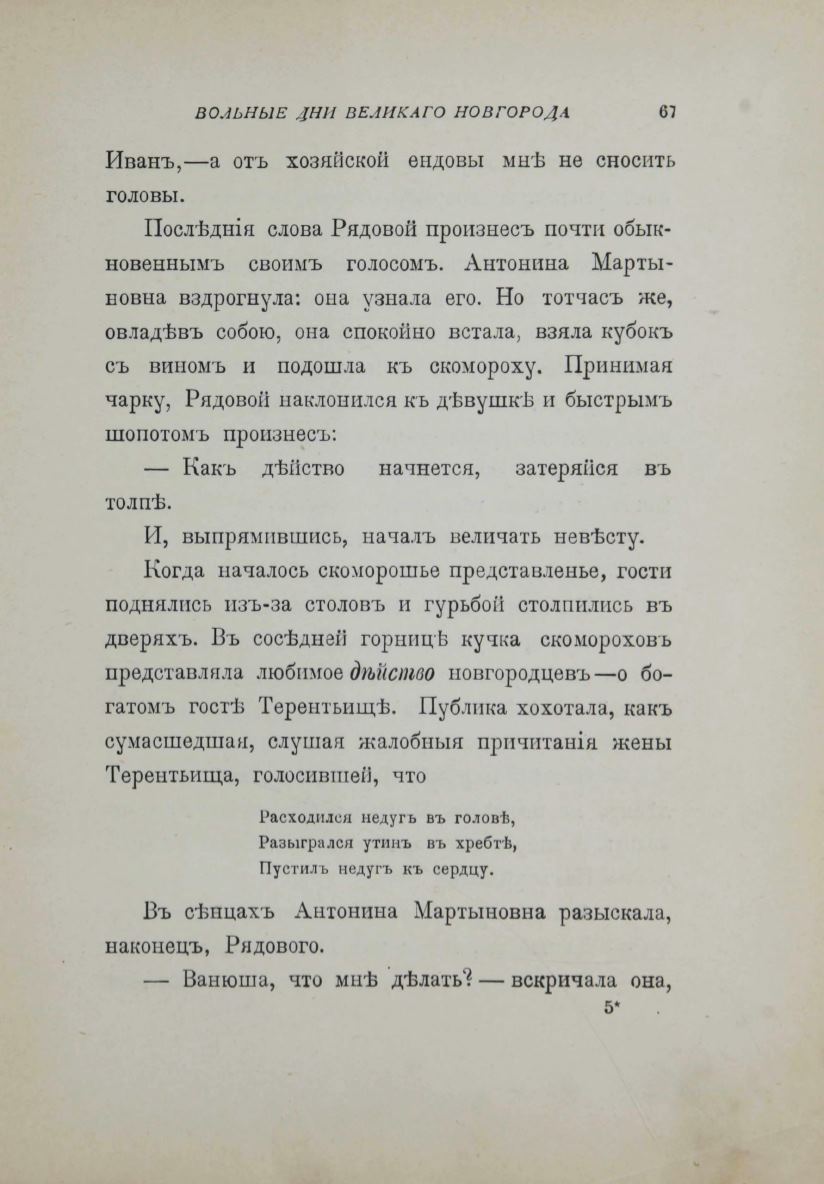 ВОЛЬНЫЕ ДНИ ВЕЛИКАГО НОВГОРОДА 67

Иванъ,—а отъ хозяйской ендовы мнѣ не сносить головы.

Послѣднія слова Рядовой произнесъ почти обыкновеннымъ своимъ голосомъ. Антонина Мартыновна вздрогнула: она узнала его. Но тотчасъ же, овладѣвъ собою, она спокойно встала, взяла кубокъ съ виномъ и подошла къ скомороху. Принимая чарку, Рядовой наклонился къ дѣвушкѣ и быстрымъ шопотомъ произнесъ:

— Какъ дѣйство начнется, затеряйся въ толпѣ.

И, выпрямившись, началъ величать невѣсту.

Когда началось скоморошье представленье, гости поднялись изъ-за столовъ и гурьбой столпились въ дверяхъ. Въ сосѣдней горницѣ кучка скомороховъ представляла любимое дѣйство новгородцевъ—о богатомъ гостѣ Терентьищѣ. Публика хохотала, какъ сумасшедшая, слушая жалобныя причитанія жены Терентьища, голосившей, что

Расходился недугъ въ головѣ,
Разыгрался утинъ въ хребтѣ,
Пустилъ недугъ къ сердцу.

Въ сѣнцахъ Антонина Мартыновна разыскала, наконецъ, Рядового.

— Ванюша, что мнѣ дѣлать? — вскричала она,

5*